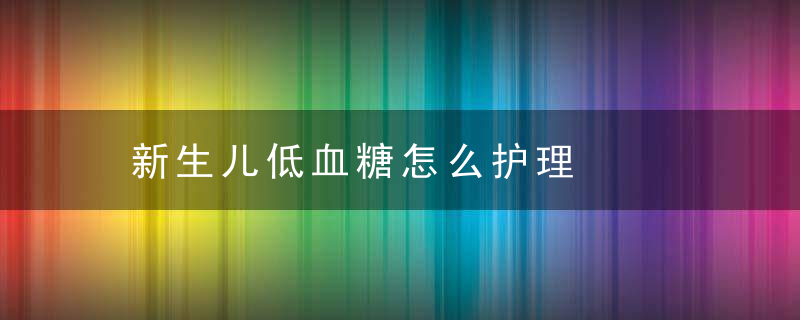 新生儿低血糖怎么护理